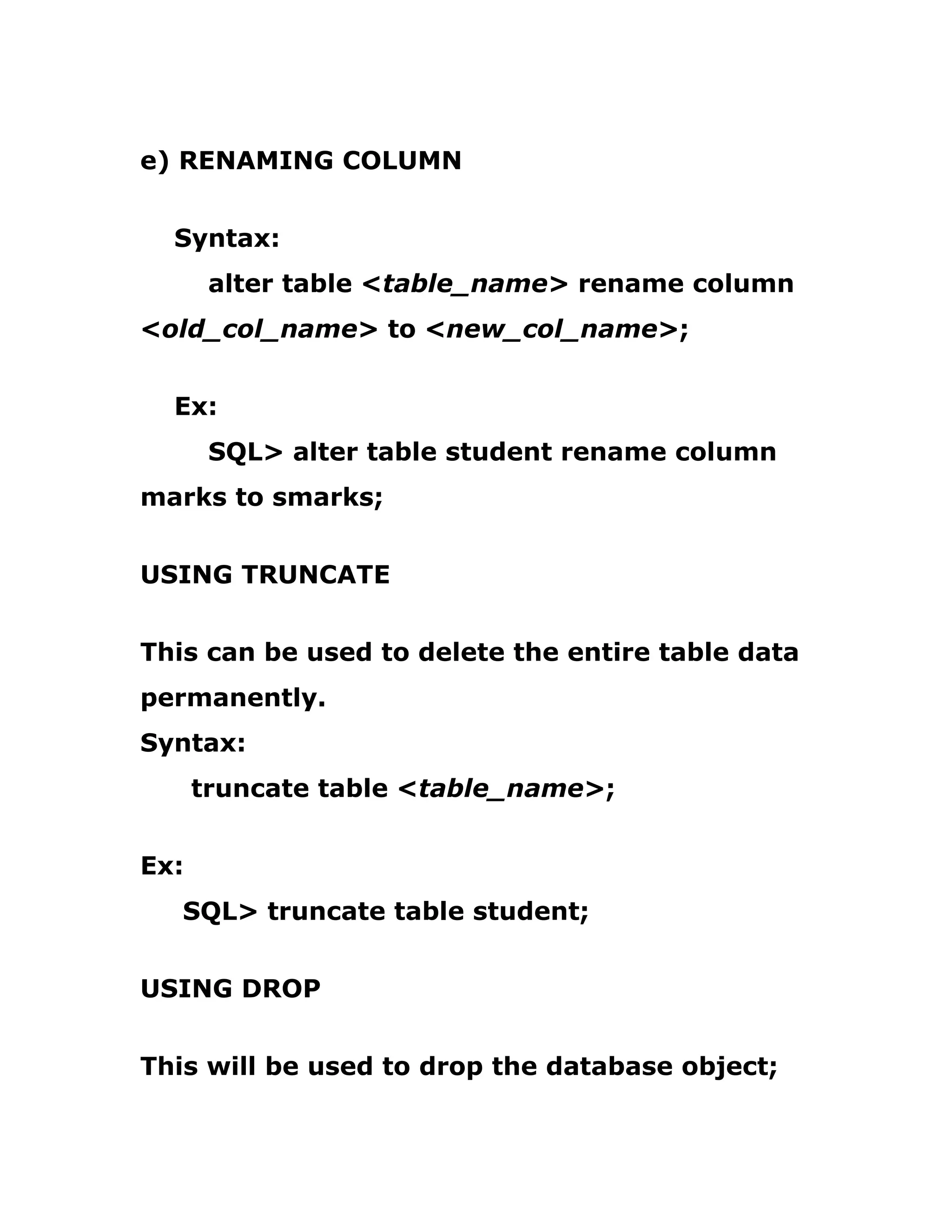 e) RENAMING COLUMN

Syntax:

alter table <table_name> rename column <old_col_name> to <new_col_name>;

Ex:

SQL> alter table student rename column marks to smarks;

USING TRUNCATE

This can be used to delete the entire table data permanently.

Syntax:

truncate table <table_name>;

Ex:

SQL> truncate table student;

USING DROP

This will be used to drop the database object;